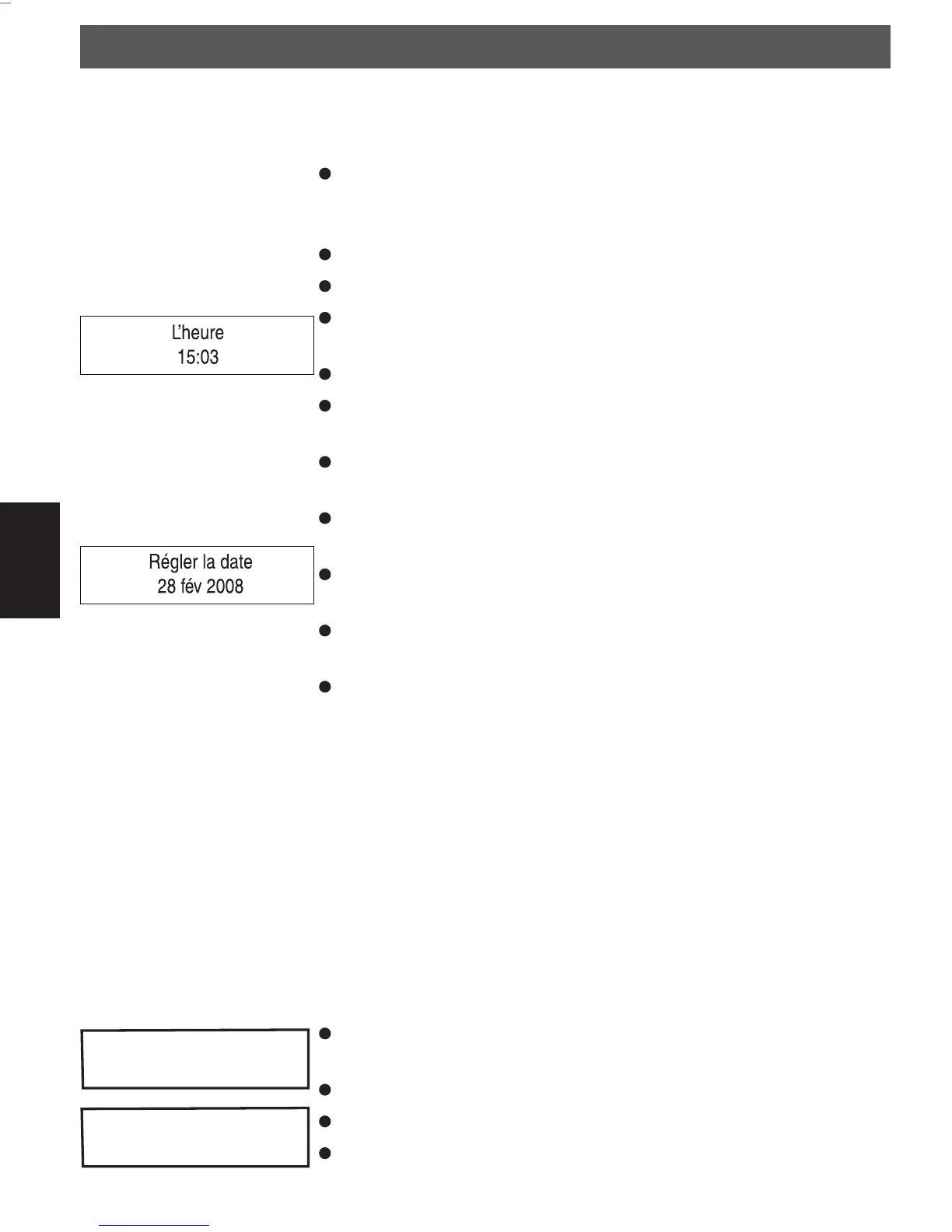 L'heure
15:03

Régler la date
28 fév 2008